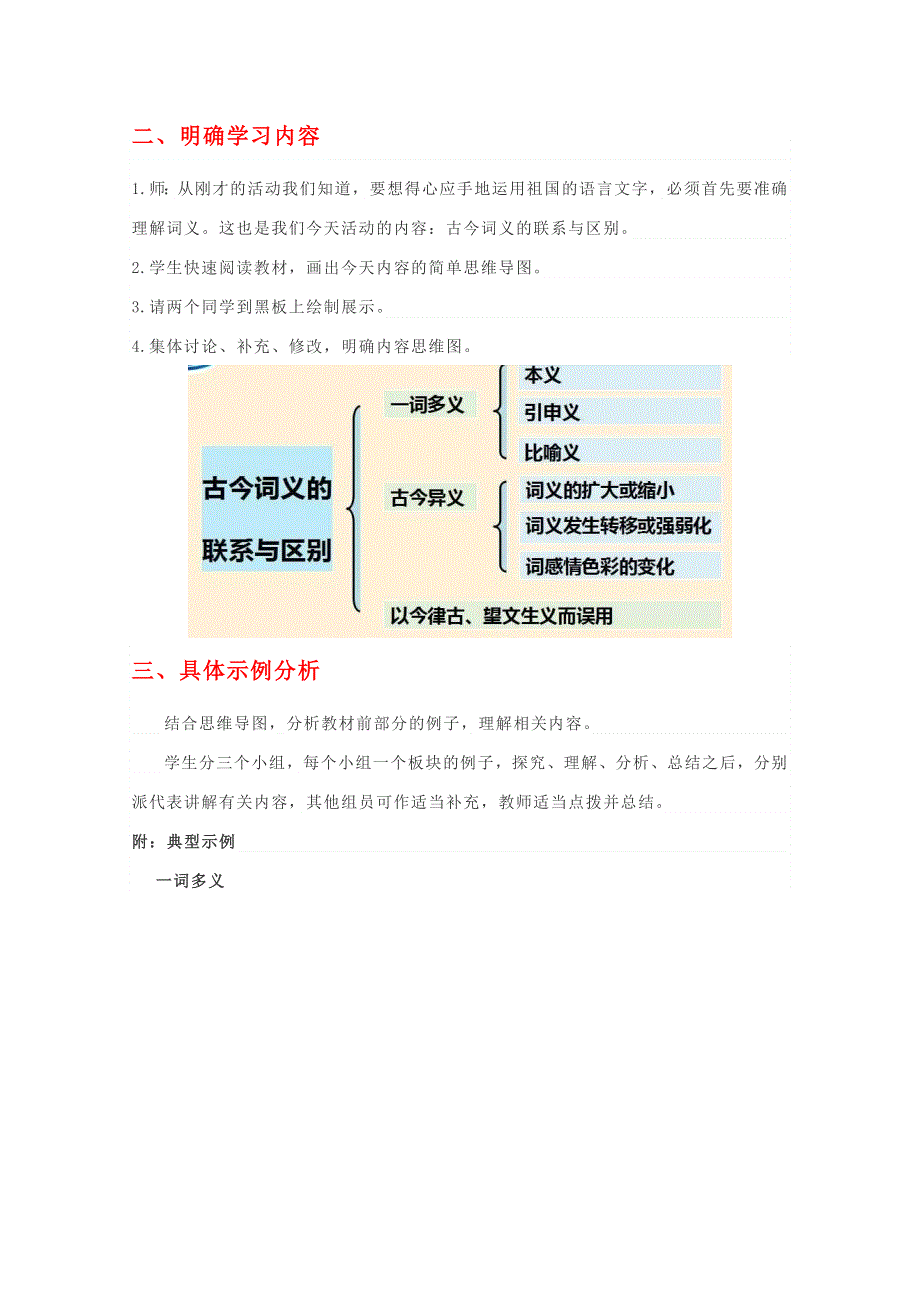 二、明确学习内容

1.师：从刚才的活动我们知道，要想得心应手地运用祖国的语言文字，必须首先要准确理解词义。这也是我们今天活动的内容：古今词义的联系与区别。

2.学生快速阅读教材，画出今天内容的简单思维导图。

3.请两个同学到黑板上绘制展示。

4.集体讨论、补充、修改，明确内容思维图。

古今词义的联系与区别

一词多义

本义

引申义

比喻义

古今异义

词义的扩大或缩小

词义发生转移或强弱化

词感情色彩的变化

以今律古、望文生义而误用

三、具体示例分析

结合思维导图，分析教材前部分的例子，理解相关内容。

学生分三个小组，每个小组一个板块的例子，探究、理解、分析、总结之后，分别派代表讲解有关内容，其他组员可作适当补充，教师适当点拨并总结。

附：典型示例

一词多义